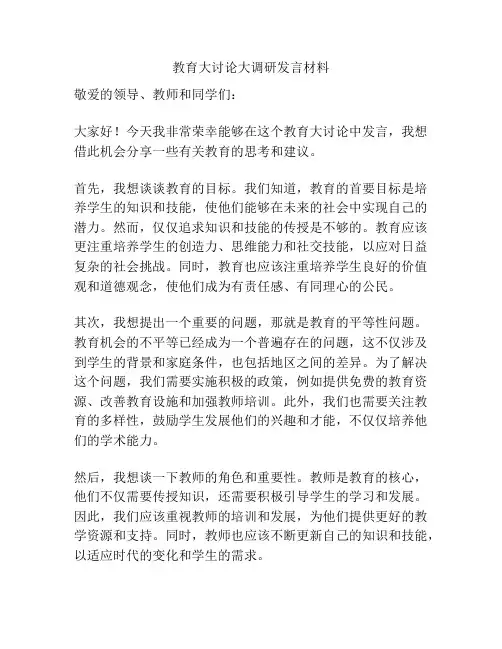 教育大讨论大调研发言材料

敬爱的领导、教师和同学们：

大家好！今天我非常荣幸能够在这个教育大讨论中发言，我想借此机会分享一些有关教育的思考和建议。

首先，我想谈谈教育的目标。我们知道，教育的首要目标是培养学生的知识和技能，使他们能够在未来的社会中实现自己的潜力。然而，仅仅追求知识和技能的传授是不够的。教育应该更注重培养学生的创造力、思维能力和社交技能，以应对日益复杂的社会挑战。同时，教育也应该注重培养学生良好的价值观和道德观念，使他们成为有责任感、有同理心的公民。

其次，我想提出一个重要的问题，那就是教育的平等性问题。教育机会的不平等已经成为一个普遍存在的问题，这不仅涉及到学生的背景和家庭条件，也包括地区之间的差异。为了解决这个问题，我们需要实施积极的政策，例如提供免费的教育资源、改善教育设施和加强教师培训。此外，我们也需要关注教育的多样性，鼓励学生发展他们的兴趣和才能，不仅仅培养他们的学术能力。

然后，我想谈一下教师的角色和重要性。教师是教育的核心，他们不仅需要传授知识，还需要积极引导学生的学习和发展。因此，我们应该重视教师的培训和发展，为他们提供更好的教学资源和支持。同时，教师也应该不断更新自己的知识和技能，以适应时代的变化和学生的需求。